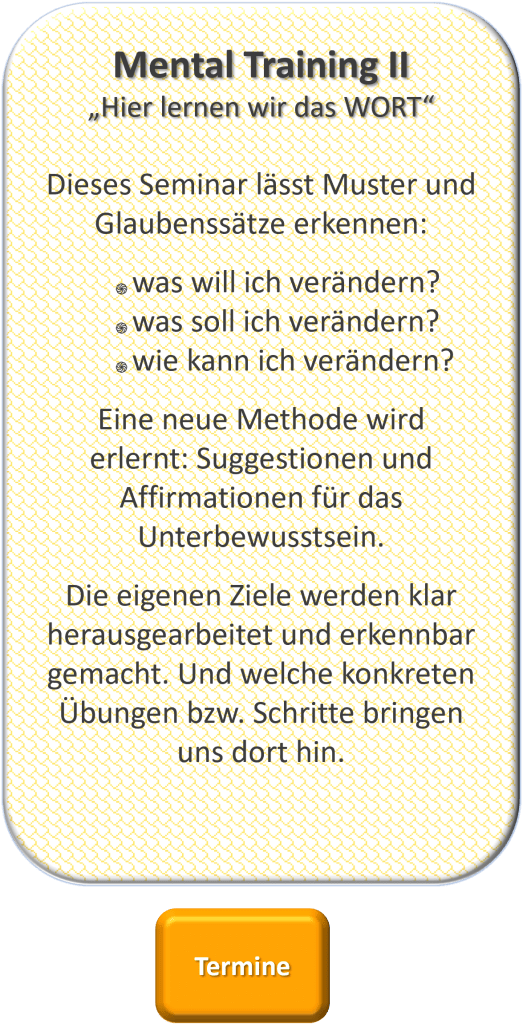 Mental Training II
„Hier lernen wir das WORT“

Dieses Seminar lässt Muster und Glaubenssätze erkennen:

• was will ich verändern?
• was soll ich verändern?
• wie kann ich verändern?

Eine neue Methode wird erlernt: Suggestionen und Affirmationen für das Unterbewusstsein.

Die eigenen Ziele werden klar herausgearbeitet und erkennbar gemacht. Und welche konkreten Übungen bzw. Schritte bringen uns dort hin.

Termine